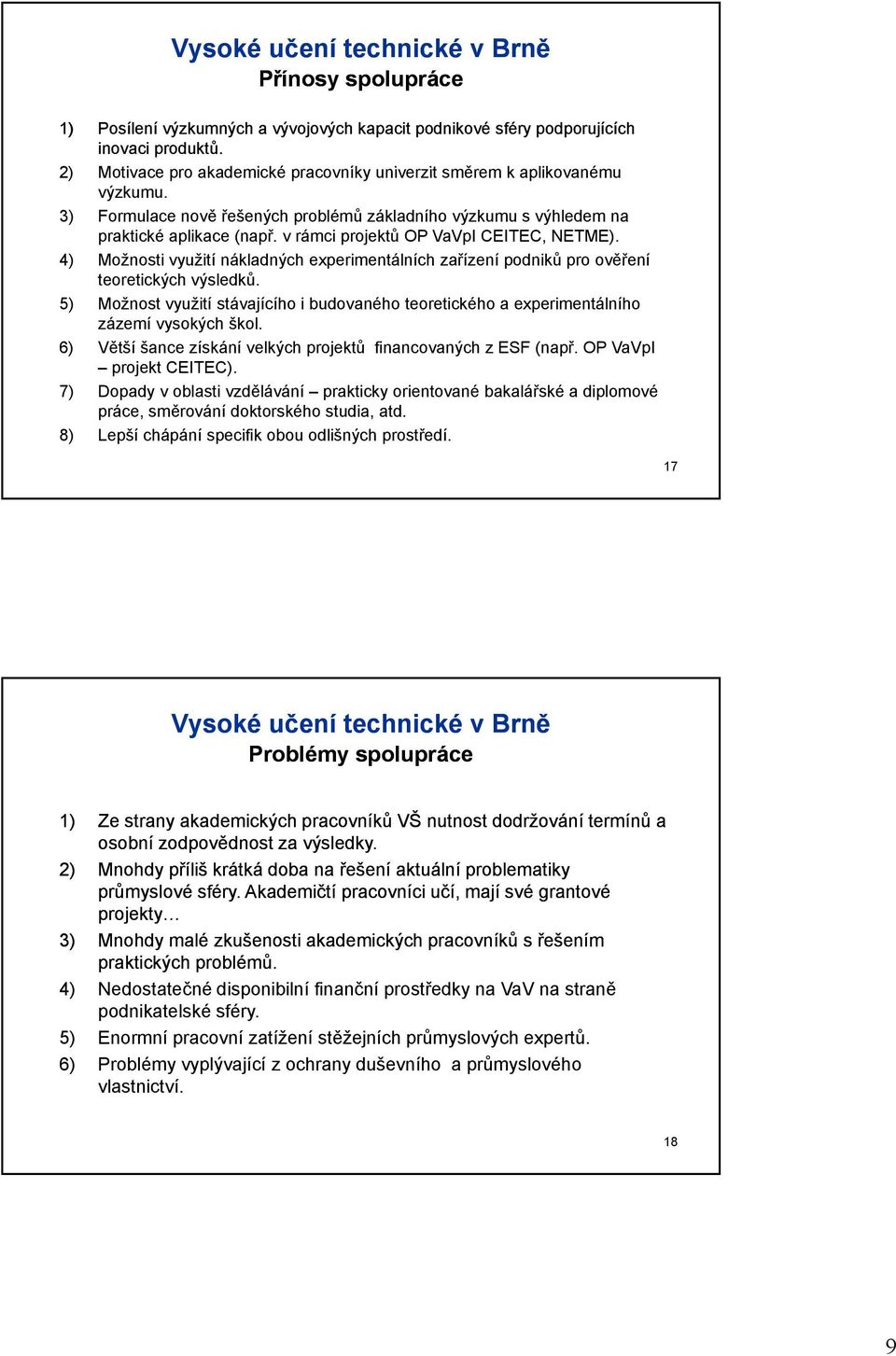 Vysoké učení technické v Brně
Přínosy spolupráce

1) Posílení výzkumných a vývojových kapacit podnikové sféry podporujících inovaci produktů.
2) Motivace pro akademické pracovníky univerzit směrem k aplikovanému výzkumu.
3) Formulace nově řešených problémů základního výzkumu s výhledem na praktické aplikace (např. v rámci projektů OP VaVpI CEITEC, NETME).
4) Možnosti využití nákladných experimentálních zařízení podniků pro ověření teoretických výsledků.
5) Možnost využití stávajícího i budovaného teoretického a experimentálního zázemí vysokých škol.
6) Větší šance získání velkých projektů financovaných z ESF (např. OP VaVpI – projekt CEITEC).
7) Dopady v oblasti vzdělávání – prakticky orientované bakalářské a diplomové práce, směrování doktorského studia, atd.
8) Lepší chápání specifik obou odlišných prostředí.

17

Vysoké učení technické v Brně
Problémy spolupráce

1) Ze strany akademických pracovníků VŠ nutnost dodržování termínů a osobní zodpovědnost za výsledky.
2) Mnohdy příliš krátká doba na řešení aktuální problematiky průmyslové sféry. Akademičtí pracovníci učí, mají své grantové projekty…
3) Mnohdy malé zkušenosti akademických pracovníků s řešením praktických problémů.
4) Nedostatečné disponibilní finanční prostředky na VaV na straně podnikatelské sféry.
5) Enormní pracovní zatížení stěžejních průmyslových expertů.
6) Problémy vyplývající z ochrany duševního a průmyslového vlastnictví.

18

9